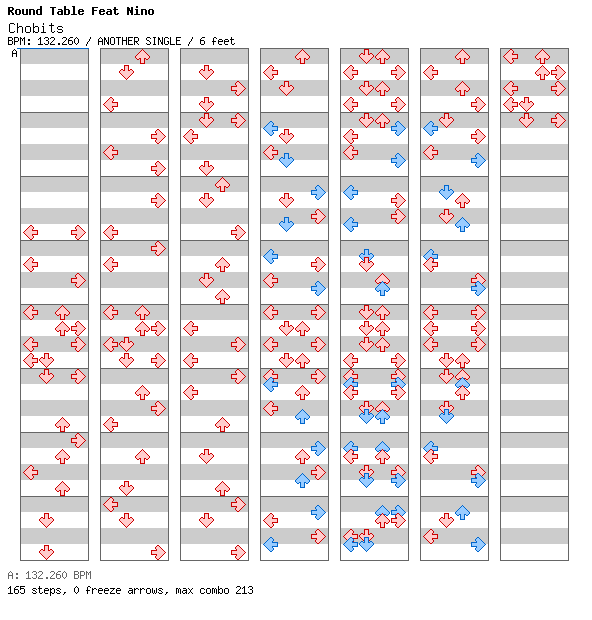 Round Table Feat Nino
Chobits
BPM: 132.260 / ANOTHER SINGLE / 6 feet
A

A: 132.260 BPM
165 steps, 0 freeze arrows, max combo 213